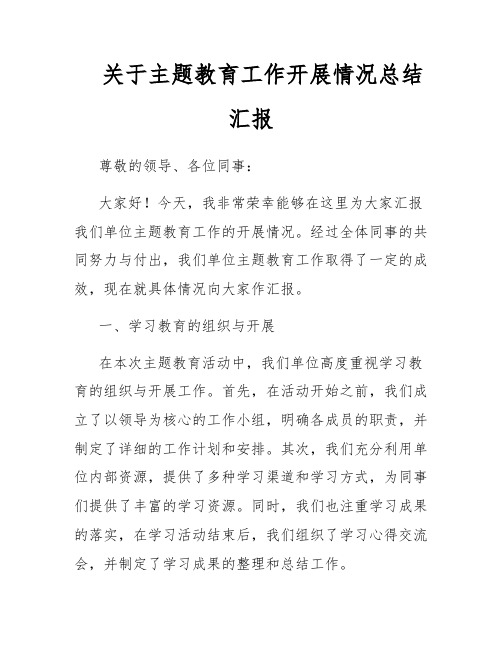 关于主题教育工作开展情况总结汇报

尊敬的领导、各位同事：

大家好！今天，我非常荣幸能够在这里为大家汇报我们单位主题教育工作的开展情况。经过全体同事的共同努力与付出，我们单位主题教育工作取得了一定的成效，现在就具体情况向大家作汇报。

一、学习教育的组织与开展

在本次主题教育活动中，我们单位高度重视学习教育的组织与开展工作。首先，在活动开始之前，我们成立了以领导为核心的工作小组，明确各成员的职责，并制定了详细的工作计划和安排。其次，我们充分利用单位内部资源，提供了多种学习渠道和学习方式，为同事们提供了丰富的学习资源。同时，我们也注重学习成果的落实，在学习活动结束后，我们组织了学习心得交流会，并制定了学习成果的整理和总结工作。